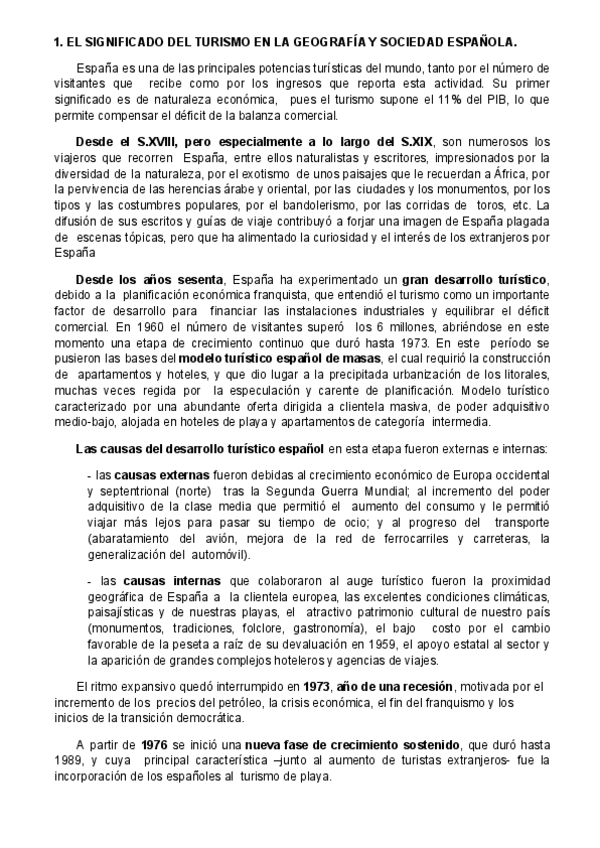 1. EL SIGNIFICADO DEL TURISMO EN LA GEOGRAFÍA Y SOCIEDAD ESPAÑOLA.

España es una de las principales potencias turísticas del mundo, tanto por el número de visitantes que recibe como por los ingresos que reporta esta actividad. Su primer significado es de naturaleza económica, pues el turismo supone el 11% del PIB, lo que permite compensar el déficit de la balanza comercial.

Desde el S.XVIII, pero especialmente a lo largo del S.XIX, son numerosos los viajeros que recorren España, entre ellos naturalistas y escritores, impresionados por la diversidad de la naturaleza, por el exotismo de unos paisajes que le recuerdan a África, por la pervivencia de las herencias árabe y oriental, por las ciudades y los monumentos, por los tipos y las costumbres populares, por el bandolerismo, por las corridas de toros, etc. La difusión de sus escritos y guías de viaje contribuyó a forjar una imagen de España plagada de escenas tópicas, pero que ha alimentado la curiosidad y el interés de los extranjeros por España

Desde los años sesenta, España ha experimentado un gran desarrollo turístico, debido a la planificación económica franquista, que entendió el turismo como un importante factor de desarrollo para financiar las instalaciones industriales y equilibrar el déficit comercial. En 1960 el número de visitantes superó los 6 millones, abriéndose en este momento una etapa de crecimiento continuo que duró hasta 1973. En este período se pusieron las bases del modelo turístico español de masas, el cual requirió la construcción de apartamentos y hoteles, y que dio lugar a la precipitada urbanización de los litorales, muchas veces regida por la especulación y carente de planificación. Modelo turístico caracterizado por una abundante oferta dirigida a clientela masiva, de poder adquisitivo medio-bajo, alojada en hoteles de playa y apartamentos de categoría intermedia.

Las causas del desarrollo turístico español en esta etapa fueron externas e internas:

- las causas externas fueron debidas al crecimiento económico de Europa occidental y septentrional (norte) tras la Segunda Guerra Mundial; al incremento del poder adquisitivo de la clase media que permitió el aumento del consumo y le permitió viajar más lejos para pasar su tiempo de ocio; y al progreso del transporte (abaratamiento del avión, mejora de la red de ferrocarriles y carreteras, la generalización del automóvil).

- las causas internas que colaboraron al auge turístico fueron la proximidad geográfica de España a la clientela europea, las excelentes condiciones climáticas, paisajísticas y de nuestras playas, el atractivo patrimonio cultural de nuestro país (monumentos, tradiciones, folclore, gastronomía), el bajo costo por el cambio favorable de la peseta a raíz de su devaluación en 1959, el apoyo estatal al sector y la aparición de grandes complejos hoteleros y agencias de viajes.

El ritmo expansivo quedó interrumpido en 1973, año de una recesión, motivada por el incremento de los precios del petróleo, la crisis económica, el fin del franquismo y los inicios de la transición democrática.

A partir de 1976 se inició una nueva fase de crecimiento sostenido, que duró hasta 1989, y cuya principal característica –junto al aumento de turistas extranjeros- fue la incorporación de los españoles al turismo de playa.